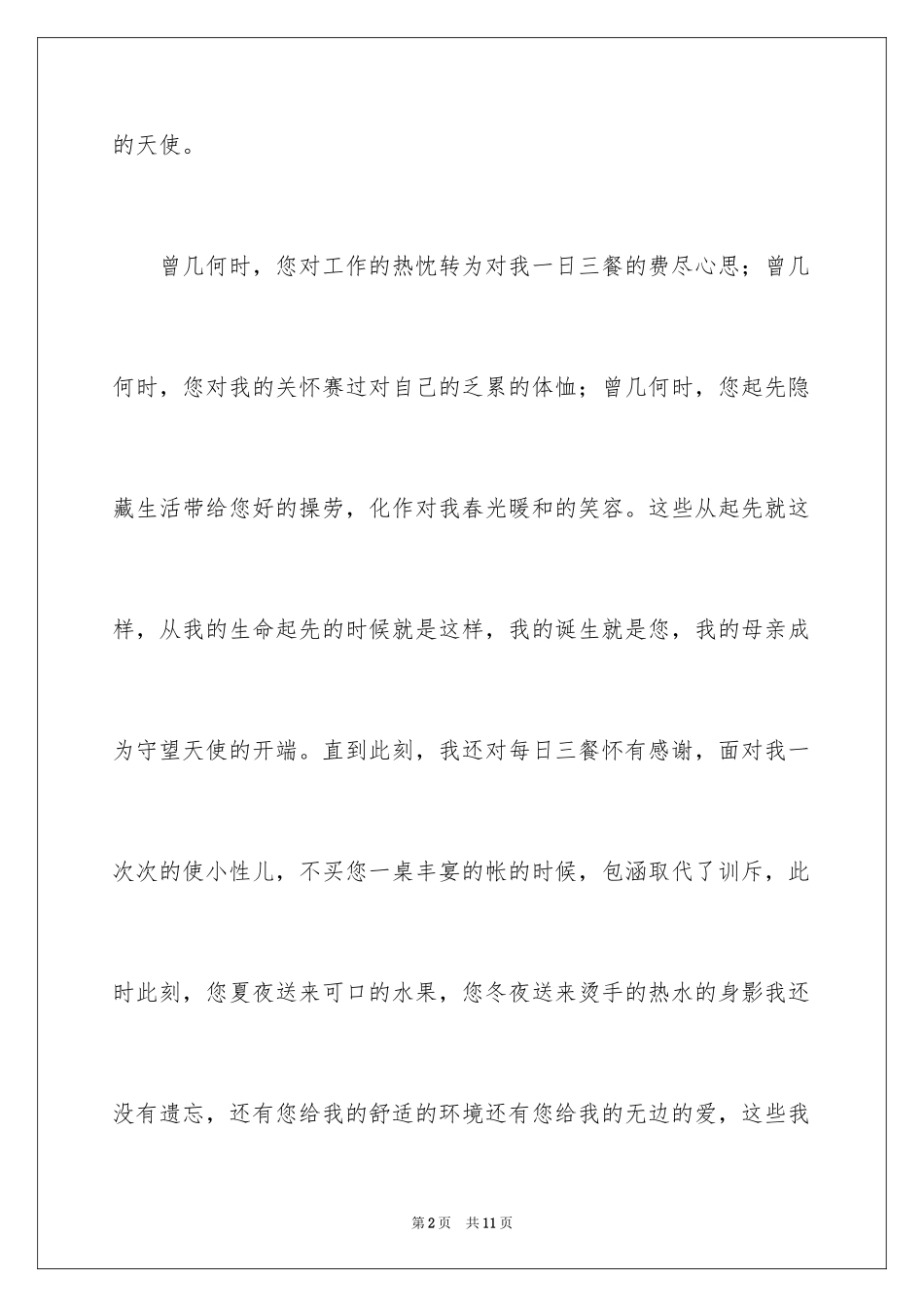 的天使。

曾几何时，您对工作的热忱转为对我一日三餐的费尽心思；曾几何时，您对我的关怀赛过对自己的乏累的体恤；曾几何时，您起先隐藏生活带给您好的操劳，化作对我春光暖和的笑容。这些从起先就这样，从我的生命起先的时候就是这样，我的诞生就是您，我的母亲成为守望天使的开端。直到此刻，我还对每日三餐怀有感谢，面对我一次次的使小性儿，不买您一桌丰宴的帐的时候，包涵取代了训斥，此时此刻，您夏夜送来可口的水果，您冬夜送来烫手的热水的身影我还没有遗忘，还有您给我的舒适的环境还有您给我的无边的爱，这些我

第2页　共11页